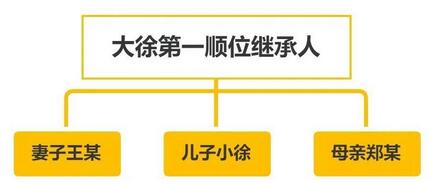 大徐第一顺位继承人

妻子王某

儿子小徐

母亲郑某